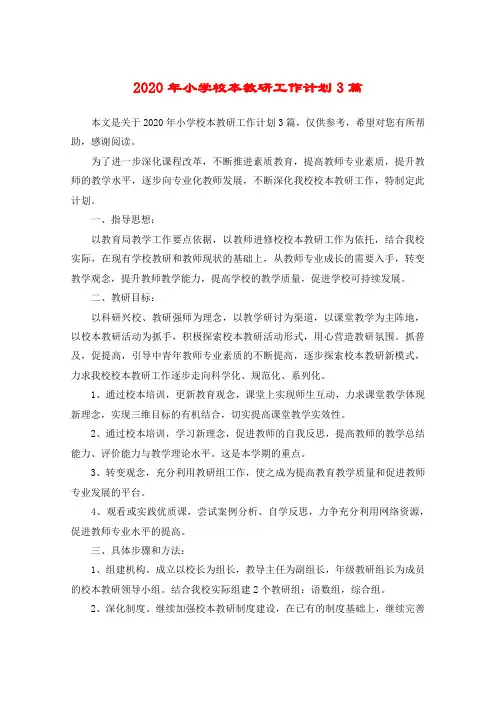 2020年小学校本教研工作计划3篇

本文是关于2020年小学校本教研工作计划3篇，仅供参考，希望对您有所帮助，感谢阅读。

为了进一步深化课程改革，不断推进素质教育，提高教师专业素质，提升教师的教学水平，逐步向专业化教师发展，不断深化我校校本教研工作，特制定此计划。

一、指导思想：

以教育局教学工作要点依据，以教师进修校校本教研工作为依托，结合我校实际，在现有学校教研和教师现状的基础上，从教师专业成长的需要入手，转变教学观念，提升教师教学能力，提高学校的教学质量，促进学校可持续发展。

二、教研目标：

以科研兴校、教研强师为理念，以教学研讨为渠道，以课堂教学为主阵地，以校本教研活动为抓手，积极探索校本教研活动形式，用心营造教研氛围。抓普及，促提高，引导中青年教师专业素质的不断提高，逐步探索校本教研新模式，力求我校校本教研工作逐步走向科学化、规范化、系列化。

1、通过校本培训，更新教育观念，课堂上实现师生互动，力求课堂教学体现新理念，实现三维目标的有机结合，切实提高课堂教学实效性。

2、通过校本培训，学习新理念，促进教师的自我反思，提高教师的教学总结能力、评价能力与教学理论水平。这是本学期的重点。

3、转变观念，充分利用教研组工作，使之成为提高教育教学质量和促进教师专业发展的平台。

4、观看或实践优质课，尝试案例分析、自学反思，力争充分利用网络资源，促进教师专业水平的提高。

三、具体步骤和方法：

1、组建机构。成立以校长为组长，教导主任为副组长，年级教研组长为成员的校本教研领导小组。结合我校实际组建2个教研组：语数组，综合组。

2、深化制度。继续加强校本教研制度建设，在已有的制度基础上，继续完善